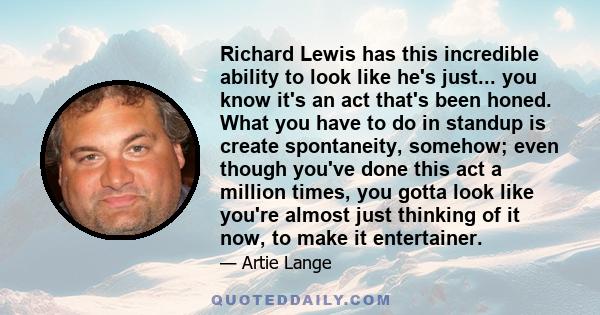 Richard Lewis has this incredible ability to look like he's just... you know it's an act that's been honed. What you have to do in standup is create spontaneity, somehow; even though you've done this act a million times, you gotta look like you're almost just thinking of it now, to make it entertainer.

— Artie Lange

QUOTEDDAILY.COM